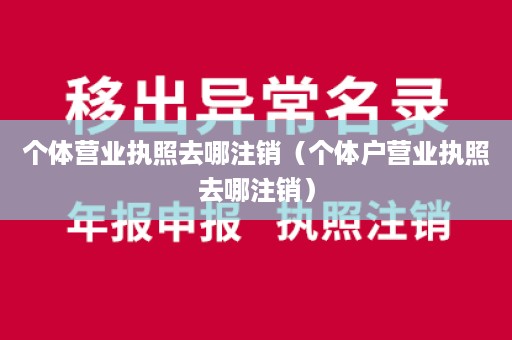 移出异常名录

个体营业执照去哪注销（个体户营业执照去哪注销）

年报申报 执照注销